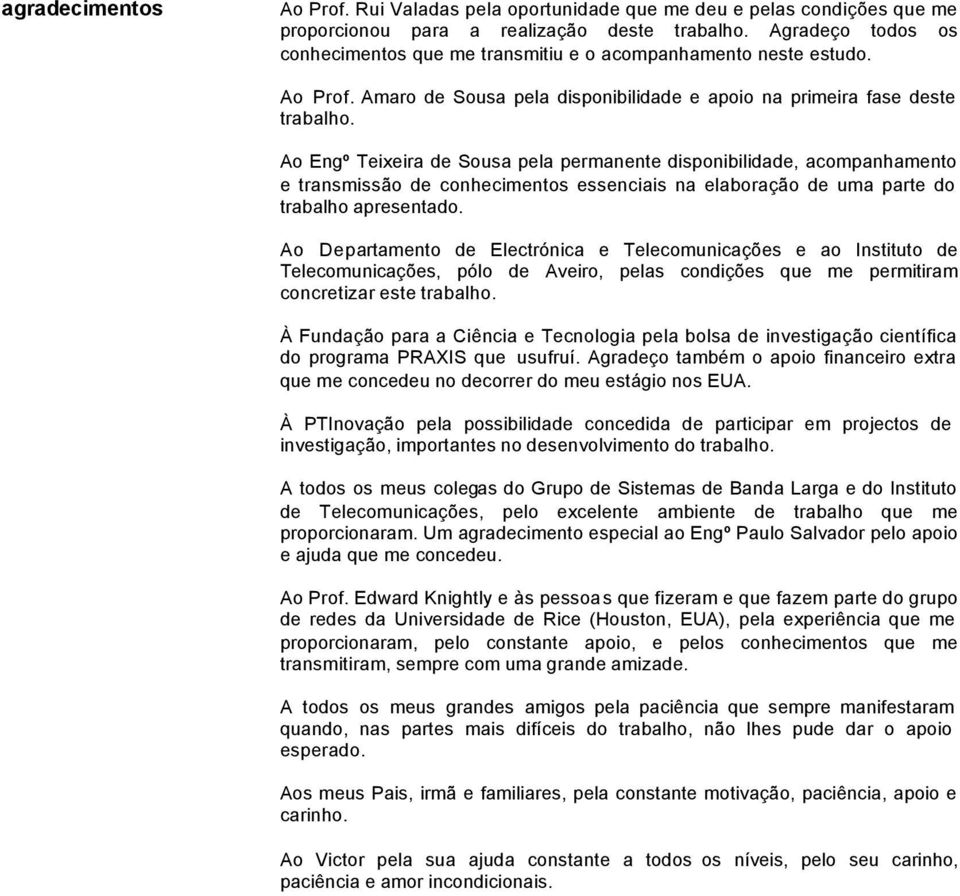 agradecimentos

Ao Prof. Rui Valadas pela oportunidade que me deu e pelas condições que me proporcionou para a realização deste trabalho. Agradeço todos os conhecimentos que me transmitiu e o acompanhamento neste estudo.

Ao Prof. Amaro de Sousa pela disponibilidade e apoio na primeira fase deste trabalho.

Ao Engº Teixeira de Sousa pela permanente disponibilidade, acompanhamento e transmissão de conhecimentos essenciais na elaboração de uma parte do trabalho apresentado.

Ao Departamento de Electrónica e Telecomunicações e ao Instituto de Telecomunicações, pólo de Aveiro, pelas condições que me permitiram concretizar este trabalho.

À Fundação para a Ciência e Tecnologia pela bolsa de investigação científica do programa PRAXIS que usufruí. Agradeço também o apoio financeiro extra que me concedeu no decorrer do meu estágio nos EUA.

À PTInovação pela possibilidade concedida de participar em projectos de investigação, importantes no desenvolvimento do trabalho.

A todos os meus colegas do Grupo de Sistemas de Banda Larga e do Instituto de Telecomunicações, pelo excelente ambiente de trabalho que me proporcionaram. Um agradecimento especial ao Engº Paulo Salvador pelo apoio e ajuda que me concedeu.

Ao Prof. Edward Knightly e às pessoas que fizeram e que fazem parte do grupo de redes da Universidade de Rice (Houston, EUA), pela experiência que me proporcionaram, pelo constante apoio, e pelos conhecimentos que me transmitiram, sempre com uma grande amizade.

A todos os meus grandes amigos pela paciência que sempre manifestaram quando, nas partes mais difíceis do trabalho, não lhes pude dar o apoio esperado.

Aos meus Pais, irmã e familiares, pela constante motivação, paciência, apoio e carinho.

Ao Victor pela sua ajuda constante a todos os níveis, pelo seu carinho, paciência e amor incondicionais.